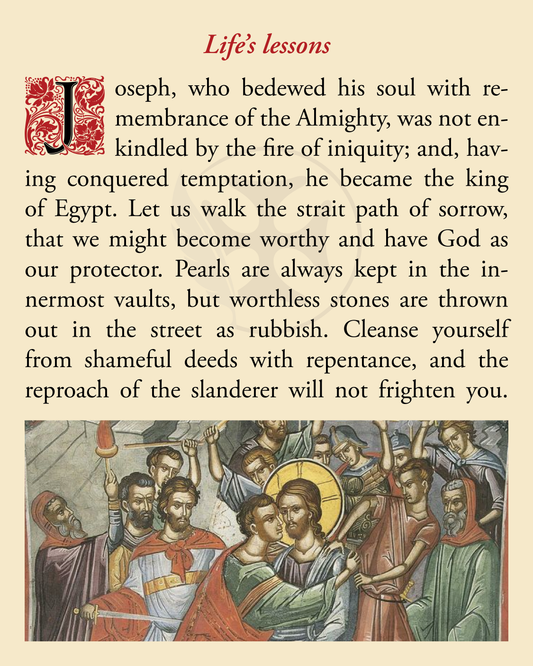 Life's lessons

Joseph, who bedewed his soul with remembrance of the Almighty, was not enkindled by the fire of iniquity; and, having conquered temptation, he became the king of Egypt. Let us walk the strait path of sorrow, that we might become worthy and have God as our protector. Pearls are always kept in the innermost vaults, but worthless stones are thrown out in the street as rubbish. Cleanse yourself from shameful deeds with repentance, and the reproach of the slanderer will not frighten you.